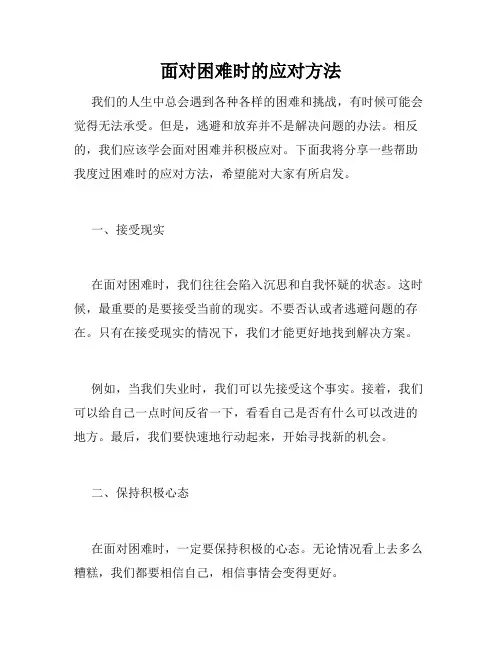 面对困难时的应对方法

我们的人生中总会遇到各种各样的困难和挑战，有时候可能会觉得无法承受。但是，逃避和放弃并不是解决问题的办法。相反的，我们应该学会面对困难并积极应对。下面我将分享一些帮助我度过困难时的应对方法，希望能对大家有所启发。

一、接受现实

在面对困难时，我们往往会陷入沉思和自我怀疑的状态。这时候，最重要的是要接受当前的现实。不要否认或者逃避问题的存在。只有在接受现实的情况下，我们才能更好地找到解决方案。

例如，当我们失业时，我们可以先接受这个事实。接着，我们可以给自己一点时间反省一下，看看自己是否有什么可以改进的地方。最后，我们要快速地行动起来，开始寻找新的机会。

二、保持积极心态

在面对困难时，一定要保持积极的心态。无论情况看上去多么糟糕，我们都要相信自己，相信事情会变得更好。